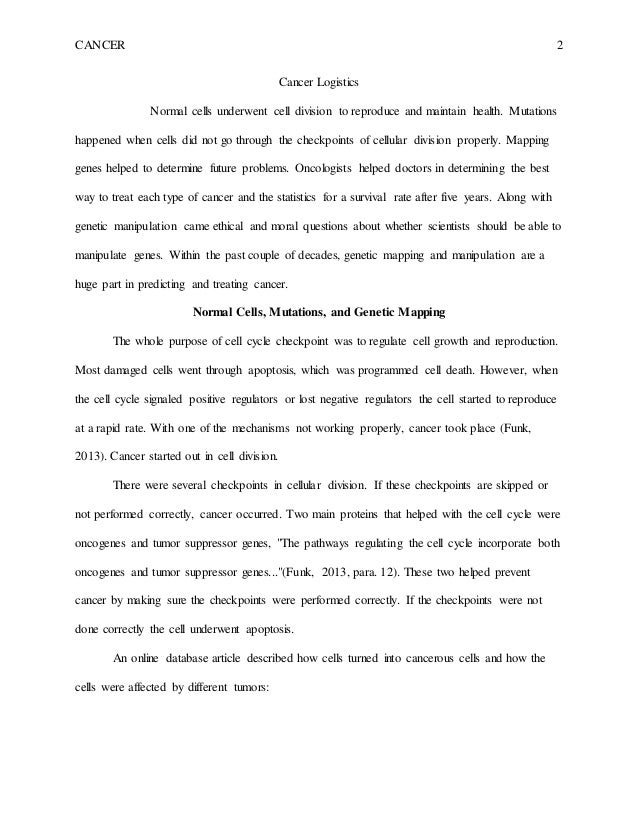 CANCER 2

Cancer Logistics

Normal cells underwent cell division to reproduce and maintain health. Mutations happened when cells did not go through the checkpoints of cellular division properly. Mapping genes helped to determine future problems. Oncologists helped doctors in determining the best way to treat each type of cancer and the statistics for a survival rate after five years. Along with genetic manipulation came ethical and moral questions about whether scientists should be able to manipulate genes. Within the past couple of decades, genetic mapping and manipulation are a huge part in predicting and treating cancer.

Normal Cells, Mutations, and Genetic Mapping

The whole purpose of cell cycle checkpoint was to regulate cell growth and reproduction. Most damaged cells went through apoptosis, which was programmed cell death. However, when the cell cycle signaled positive regulators or lost negative regulators the cell started to reproduce at a rapid rate. With one of the mechanisms not working properly, cancer took place (Funk, 2013). Cancer started out in cell division.

There were several checkpoints in cellular division. If these checkpoints are skipped or not performed correctly, cancer occurred. Two main proteins that helped with the cell cycle were oncogenes and tumor suppressor genes, "The pathways regulating the cell cycle incorporate both oncogenes and tumor suppressor genes..."(Funk, 2013, para. 12). These two helped prevent cancer by making sure the checkpoints were performed correctly. If the checkpoints were not done correctly the cell underwent apoptosis.

An online database article described how cells turned into cancerous cells and how the cells were affected by different tumors: